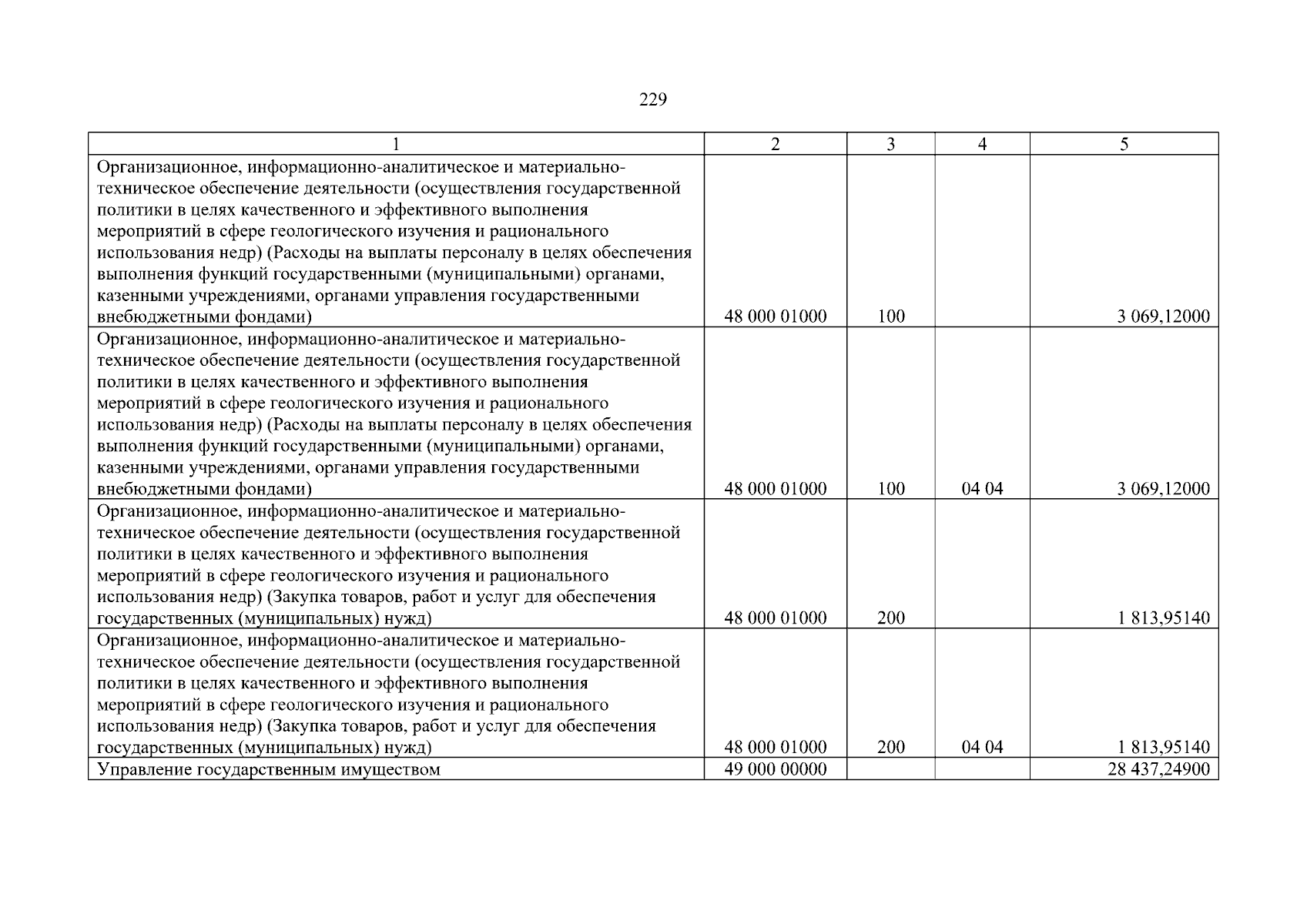 229

| 1 | 2 | 3 | 4 | 5 |
|---|---|---|---|---|
| Организационное, информационно-аналитическое и материально-техническое обеспечение деятельности (осуществления государственной политики в целях качественного и эффективного выполнения мероприятий в сфере геологического изучения и рационального использования недр) (Расходы на выплаты персоналу в целях обеспечения выполнения функций государственными (муниципальными) органами, казенными учреждениями, органами управления государственными внебюджетными фондами) | 48 000 01000 | 100 | | 3 069,12000 |
| Организационное, информационно-аналитическое и материально-техническое обеспечение деятельности (осуществления государственной политики в целях качественного и эффективного выполнения мероприятий в сфере геологического изучения и рационального использования недр) (Расходы на выплаты персоналу в целях обеспечения выполнения функций государственными (муниципальными) органами, казенными учреждениями, органами управления государственными внебюджетными фондами) | 48 000 01000 | 100 | 04 04 | 3 069,12000 |
| Организационное, информационно-аналитическое и материально-техническое обеспечение деятельности (осуществления государственной политики в целях качественного и эффективного выполнения мероприятий в сфере геологического изучения и рационального использования недр) (Закупка товаров, работ и услуг для обеспечения государственных (муниципальных) нужд) | 48 000 01000 | 200 | | 1 813,95140 |
| Организационное, информационно-аналитическое и материально-техническое обеспечение деятельности (осуществления государственной политики в целях качественного и эффективного выполнения мероприятий в сфере геологического изучения и рационального использования недр) (Закупка товаров, работ и услуг для обеспечения государственных (муниципальных) нужд) | 48 000 01000 | 200 | 04 04 | 1 813,95140 |
| Управление государственным имуществом | 49 000 00000 | | | 28 437,24900 |